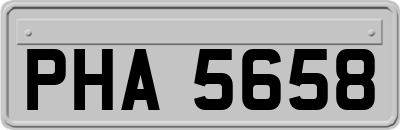 PHA 5658